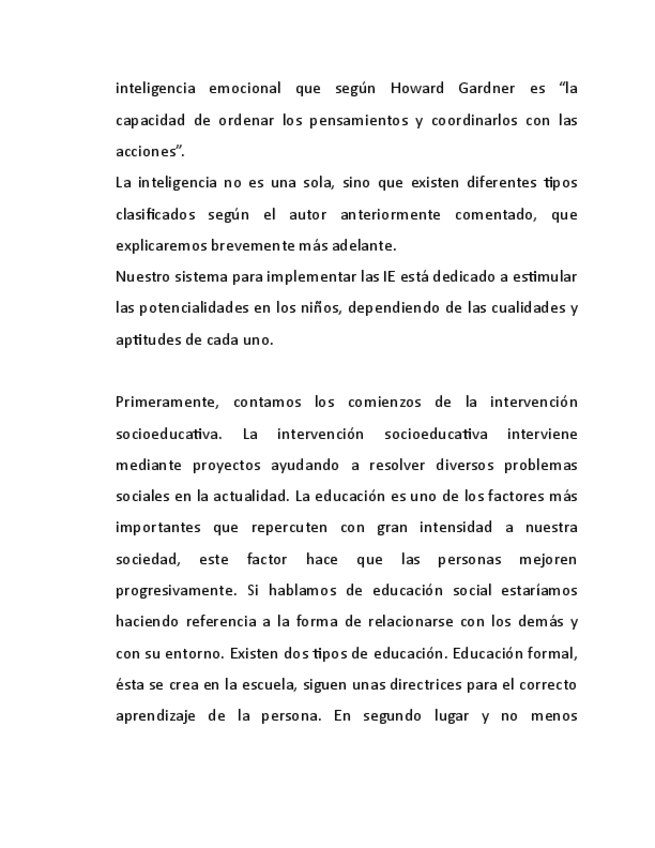 inteligencia emocional que según Howard Gardner es “la capacidad de ordenar los pensamientos y coordinarlos con las acciones”.
La inteligencia no es una sola, sino que existen diferentes tipos clasificados según el autor anteriormente comentado, que explicaremos brevemente más adelante.
Nuestro sistema para implementar las IE está dedicado a estimular las potencialidades en los niños, dependiendo de las cualidades y aptitudes de cada uno.

Primeramente, contamos los comienzos de la intervención socioeducativa. La intervención socioeducativa interviene mediante proyectos ayudando a resolver diversos problemas sociales en la actualidad. La educación es uno de los factores más importantes que repercuten con gran intensidad a nuestra sociedad, este factor hace que las personas mejoren progresivamente. Si hablamos de educación social estaríamos haciendo referencia a la forma de relacionarse con los demás y con su entorno. Existen dos tipos de educación. Educación formal, ésta se crea en la escuela, siguen unas directrices para el correcto aprendizaje de la persona. En segundo lugar y no menos